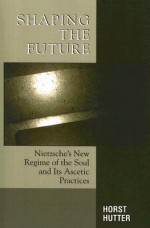 SHAPING THE FUTURE

Nietzsche's New Regime of the Soul and Its Ascetic Practices

HORST HUTTER